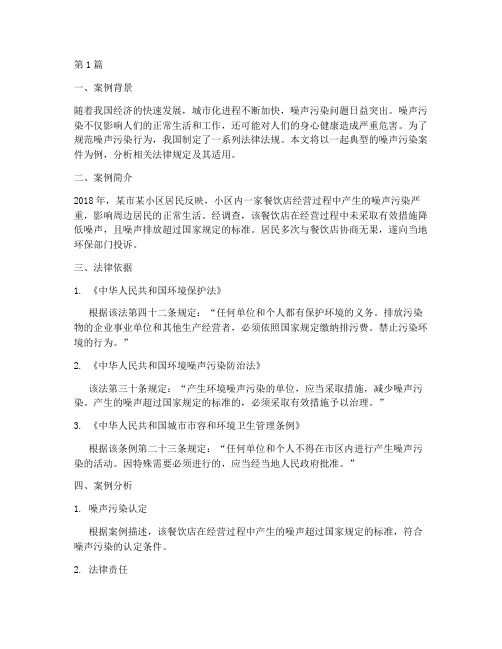 第1篇

一、案例背景

随着我国经济的快速发展，城市化进程不断加快，噪声污染问题日益突出。噪声污染不仅影响人们的正常生活和工作，还可能对人们的身心健康造成严重危害。为了规范噪声污染行为，我国制定了一系列法律法规。本文将以一起典型的噪声污染案件为例，分析相关法律规定及其适用。

二、案例简介

2018年，某市某小区居民反映，小区内一家餐饮店经营过程中产生的噪声污染严重，影响周边居民的正常生活。经调查，该餐饮店在经营过程中未采取有效措施降低噪声，且噪声排放超过国家规定的标准。居民多次与餐饮店协商无果，遂向当地环保部门投诉。

三、法律依据

1. 《中华人民共和国环境保护法》

根据该法第四十二条规定："任何单位和个人都有保护环境的义务。排放污染物的企业事业单位和其他生产经营者，必须依照国家规定缴纳排污费。禁止污染环境的行为。"

2. 《中华人民共和国环境噪声污染防治法》

该法第三十条规定："产生环境噪声污染的单位，应当采取措施，减少噪声污染。产生的噪声超过国家规定的标准的，必须采取有效措施予以治理。"

3. 《中华人民共和国城市市容和环境卫生管理条例》

根据该条例第二十三条规定："任何单位和个人不得在市区内进行产生噪声污染的活动。因特殊需要必须进行的，应当经当地人民政府批准。"

四、案例分析

1. 噪声污染认定

根据案例描述，该餐饮店在经营过程中产生的噪声超过国家规定的标准，符合噪声污染的认定条件。

2. 法律责任